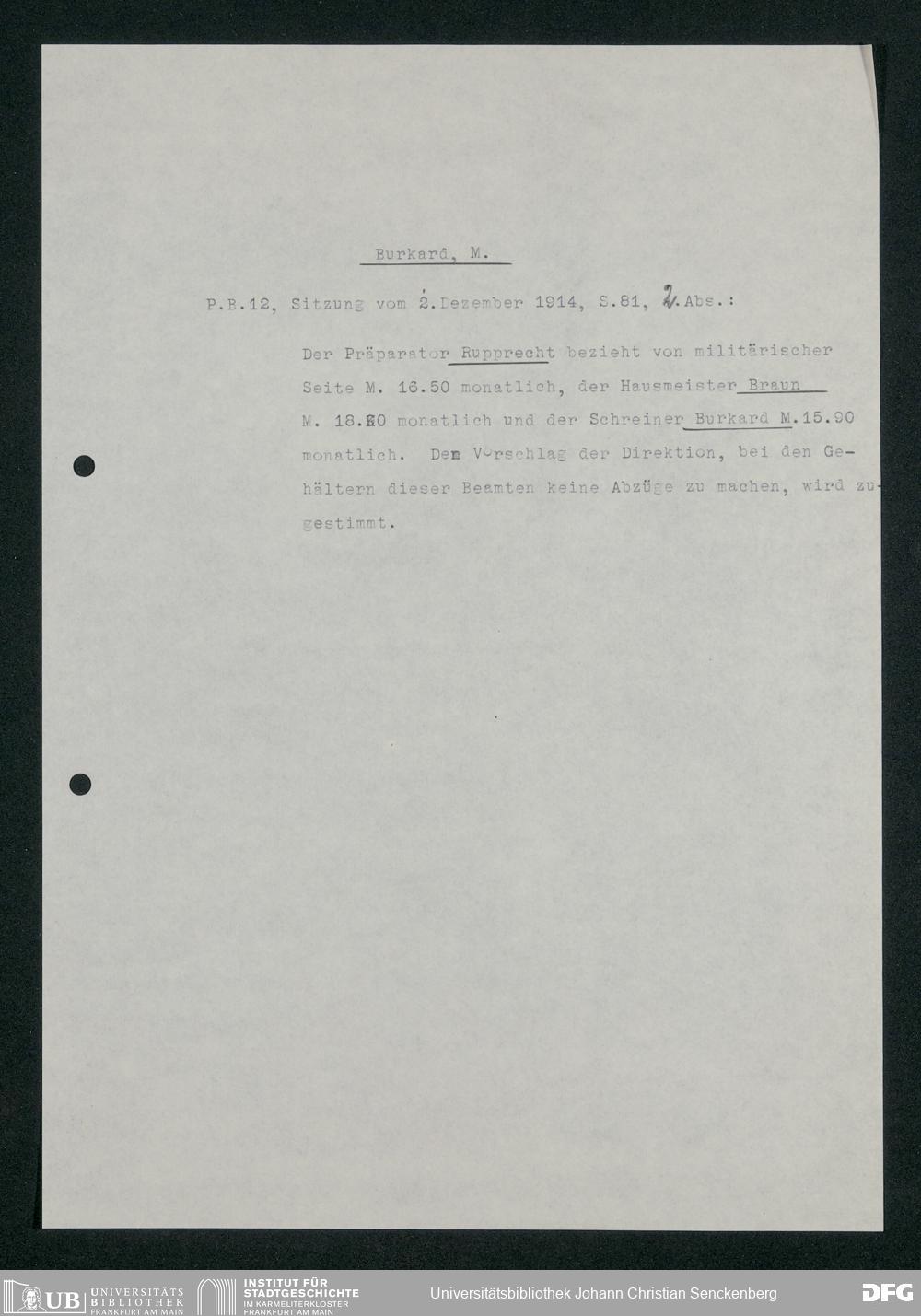 Burkard, M.

P.B.12, Sitzung vom 2.Dezember 1914, S.81, 2.Abs.:

Der Präparator Rupprecht bezieht von militärischer Seite M. 16.50 monatlich, der Hausmeister Braun M. 18.20 monatlich und der Schreiner Burkard M.15.90 monatlich. Dem Vorschlag der Direktion, bei den Gehältern dieser Beamten keine Abzüge zu machen, wird zugestimmt.

UB UNIVERSITÄTS BIBLIOTHEK FRANKFURT AM MAIN
INSTITUT FÜR STADTGESCHICHTE IM KARMELITERKLOSTER FRANKFURT AM MAIN
Universitätsbibliothek Johann Christian Senckenberg
DFG